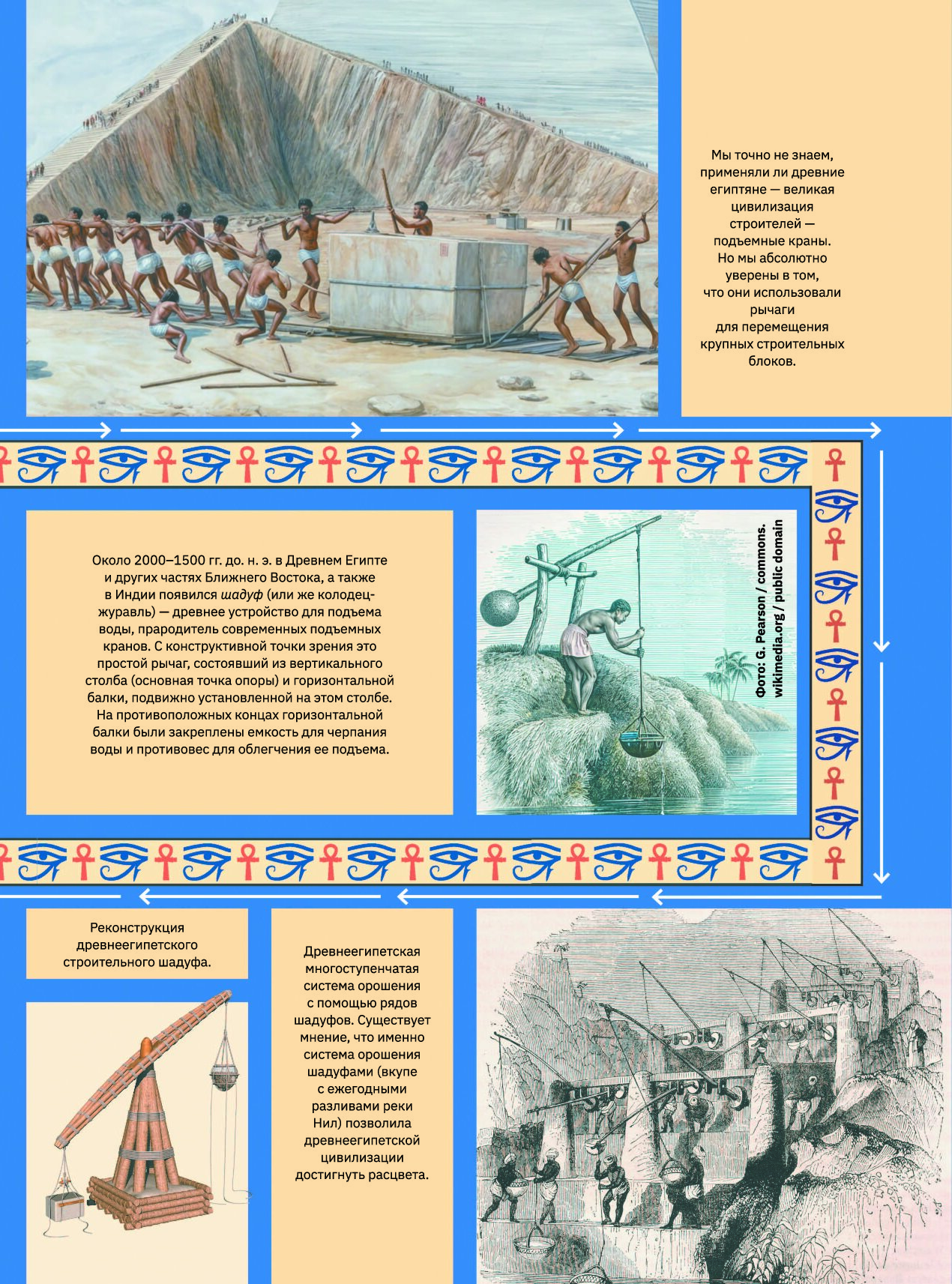 Мы точно не знаем, применяли ли древние египтяне — великая цивилизация строителей — подъемные краны. Но мы абсолютно уверены в том, что они использовали рычаги для перемещения крупных строительных блоков.

Около 2000–1500 гг. до. н. э. в Древнем Египте и других частях Ближнего Востока, а также в Индии появился шадуф (или же колодец-журавль) — древнее устройство для подъема воды, прародитель современных подъемных кранов. С конструктивной точки зрения это простой рычаг, состоявший из вертикального столба (основная точка опоры) и горизонтальной балки, подвижно установленной на этом столбе. На противоположных концах горизонтальной балки были закреплены емкость для черпания воды и противовес для облегчения ее подъема.

Фото: G. Pearson / commons. wikimedia.org / public domain

Реконструкция древнеегипетского строительного шадуфа.

Древнеегипетская многоступенчатая система орошения с помощью рядов шадуфов. Существует мнение, что именно система орошения шадуфами (вкупе с ежегодными разливами реки Нил) позволила древнеегипетской цивилизации достигнуть расцвета.